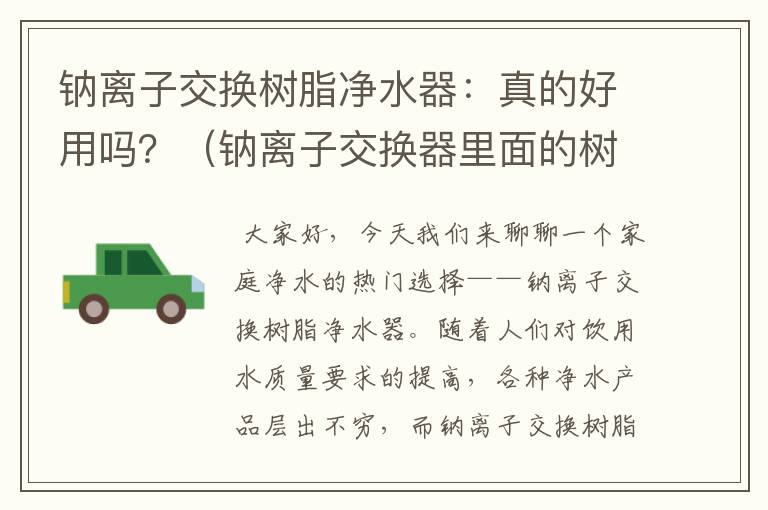 钠离子交换树脂净水器：真的好用吗？（钠离子交换器里面的树

大家好，今天我们来聊聊一个家庭净水的热门选择——钠离子交换树脂净水器。随着人们对饮用水质量要求的提高，各种净水产品层出不穷，而钠离子交换树脂